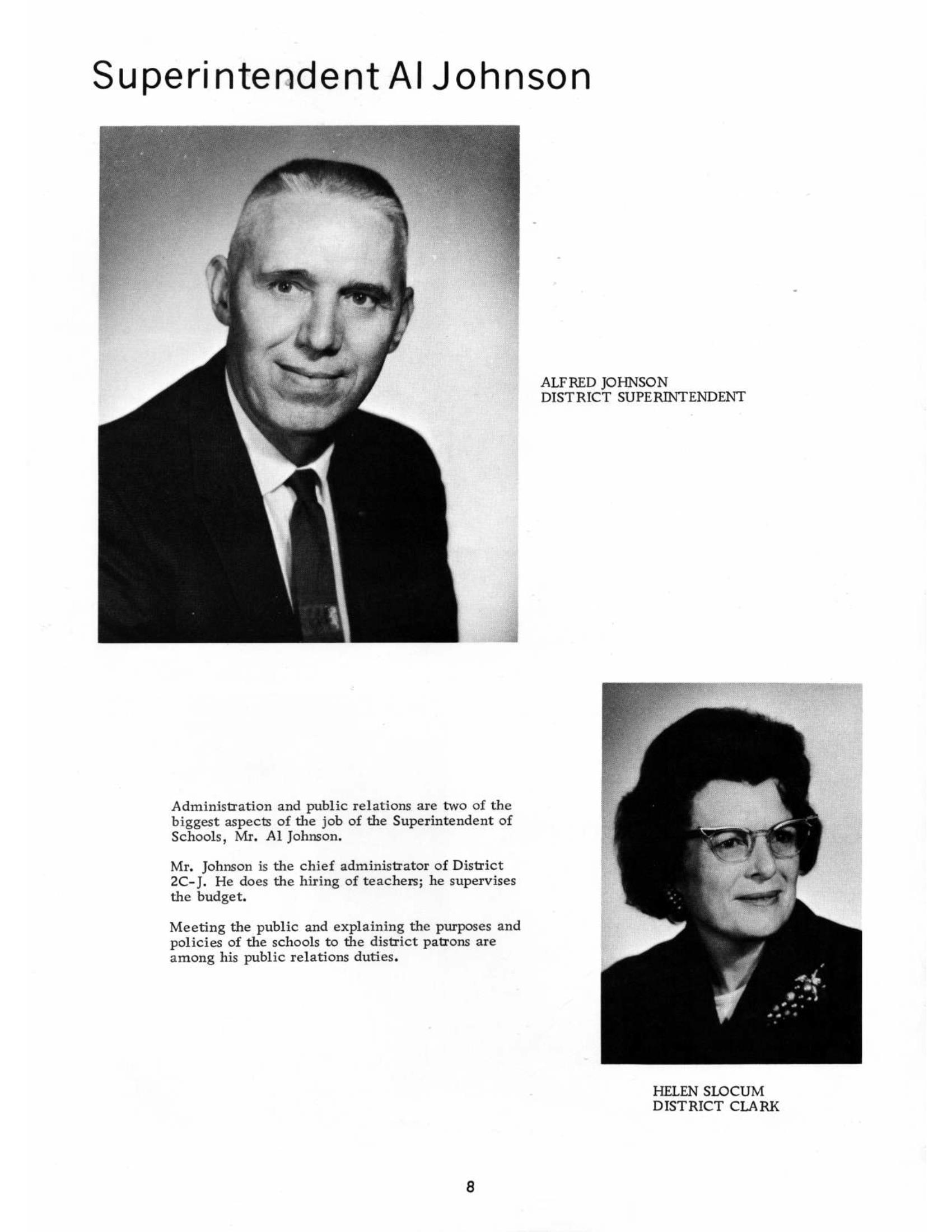 Superintendent Al Johnson

ALFRED JOHNSON
DISTRICT SUPERINTENDENT

Administration and public relations are two of the biggest aspects of the job of the Superintendent of Schools, Mr. Al Johnson.

Mr. Johnson is the chief administrator of District 2C-J. He does the hiring of teachers; he supervises the budget.

Meeting the public and explaining the purposes and policies of the schools to the district patrons are among his public relations duties.

HELEN SLOCUM
DISTRICT CLARK

8